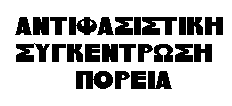 ΑΝΤΙΦΑΣΙΣΤΙΚΗ
ΣΥΓΚΕΝΤΡΩΣΗ
ΠΟΡΕΙΑ